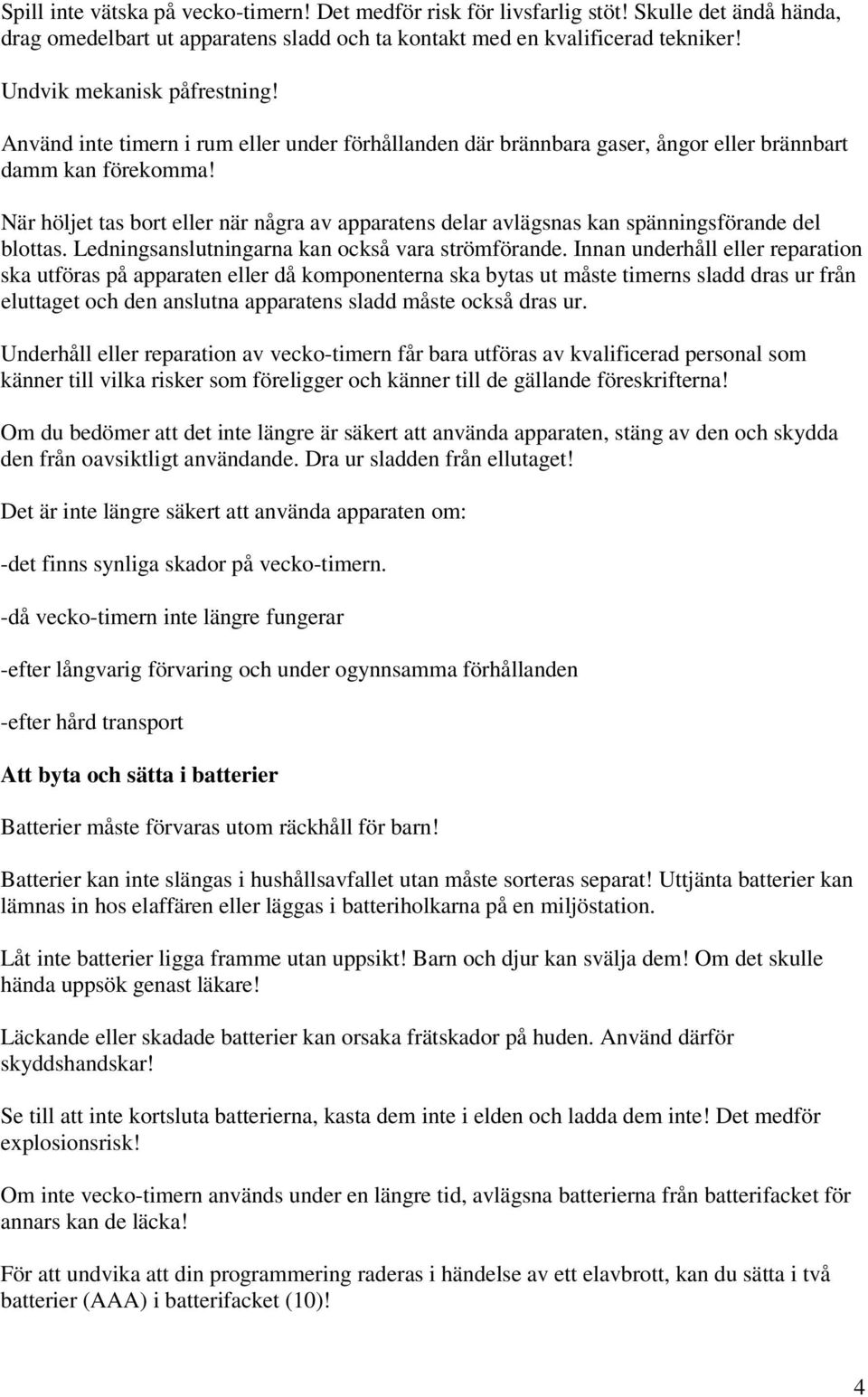 Spill inte vätska på vecko-timern! Det medför risk för livsfarlig stöt! Skulle det ändå hända, drag omedelbart ut apparatens sladd och ta kontakt med en kvalificerad tekniker!

Undvik mekanisk påfrestning!

Använd inte timern i rum eller under förhållanden där brännbara gaser, ångor eller brännbart damm kan förekomma!

När höljet tas bort eller när några av apparatens delar avlägsnas kan spänningsförande del blottas. Ledningsanslutningarna kan också vara strömförande. Innan underhåll eller reparation ska utföras på apparaten eller då komponenterna ska bytas ut måste timerns sladd dras ur från eluttaget och den anslutna apparatens sladd måste också dras ur.

Underhåll eller reparation av vecko-timern får bara utföras av kvalificerad personal som känner till vilka risker som föreligger och känner till de gällande föreskrifterna!

Om du bedömer att det inte längre är säkert att använda apparaten, stäng av den och skydda den från oavsiktligt användande. Dra ur sladden från ellutaget!

Det är inte längre säkert att använda apparaten om:

-det finns synliga skador på vecko-timern.

-då vecko-timern inte längre fungerar

-efter långvarig förvaring och under ogynnsamma förhållanden

-efter hård transport

Att byta och sätta i batterier

Batterier måste förvaras utom räckhåll för barn!

Batterier kan inte slängas i hushållsavfallet utan måste sorteras separat! Uttjänta batterier kan lämnas in hos elaffären eller läggas i batteriholkarna på en miljöstation.

Låt inte batterier ligga framme utan uppsikt! Barn och djur kan svälja dem! Om det skulle hända uppsök genast läkare!

Läckande eller skadade batterier kan orsaka frätskador på huden. Använd därför skyddshandskar!

Se till att inte kortsluta batterierna, kasta dem inte i elden och ladda dem inte! Det medför explosionsrisk!

Om inte vecko-timern används under en längre tid, avlägsna batterierna från batterifacket för annars kan de läcka!

För att undvika att din programmering raderas i händelse av ett elavbrott, kan du sätta i två batterier (AAA) i batterifacket (10)!

4